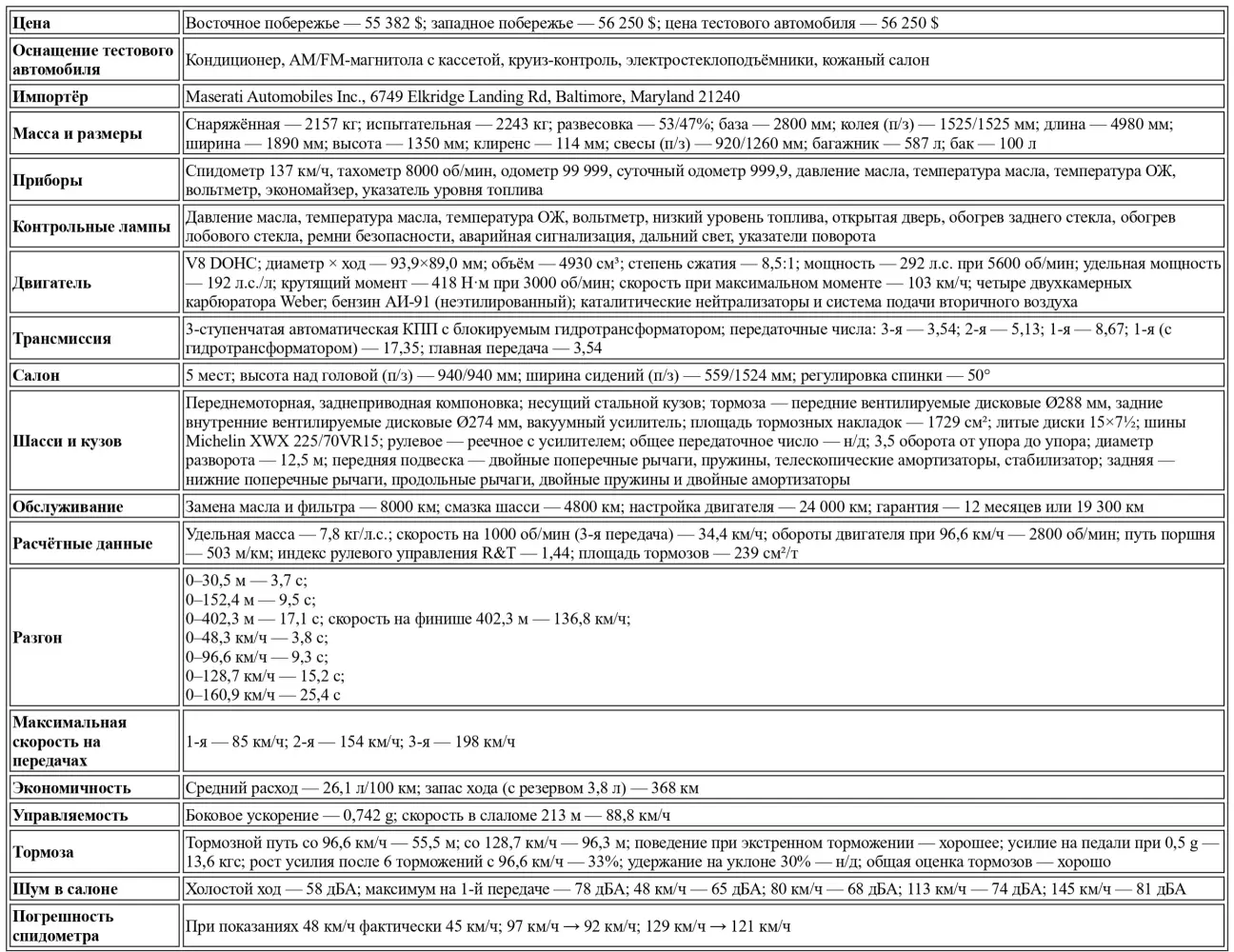 | | |
|---|---|
| **Цена** | Восточное побережье — 55 382 $; западное побережье — 56 250 $; цена тестового автомобиля — 56 250 $ |
| **Оснащение тестового автомобиля** | Кондиционер, AM/FM-магнитола с кассетой, круиз-контроль, электростеклоподъёмники, кожаный салон |
| **Импортёр** | Maserati Automobiles Inc., 6749 Elkridge Landing Rd, Baltimore, Maryland 21240 |
| **Масса и размеры** | Снаряжённая — 2157 кг; испытательная — 2243 кг; развесовка — 53/47%; база — 2800 мм; колея (п/з) — 1525/1525 мм; длина — 4980 мм; ширина — 1890 мм; высота — 1350 мм; клиренс — 114 мм; свесы (п/з) — 920/1260 мм; багажник — 587 л; бак — 100 л |
| **Приборы** | Спидометр 137 км/ч, тахометр 8000 об/мин, одометр 99 999, суточный одометр 999,9, давление масла, температура масла, температура ОЖ, вольтметр, экономайзер, указатель уровня топлива |
| **Контрольные лампы** | Давление масла, температура масла, температура ОЖ, вольтметр, низкий уровень топлива, открытая дверь, обогрев заднего стекла, обогрев лобового стекла, ремни безопасности, аварийная сигнализация, дальний свет, указатели поворота |
| **Двигатель** | V8 DOHC; диаметр × ход — 93,9×89,0 мм; объём — 4930 см³; степень сжатия — 8,5:1; мощность — 292 л.с. при 5600 об/мин; удельная мощность — 192 л.с./л; крутящий момент — 418 Н·м при 3000 об/мин; скорость при максимальном моменте — 103 км/ч; четыре двухкамерных карбюратора Weber; бензин АИ-91 (неэтилированный); каталитические нейтрализаторы и система подачи вторичного воздуха |
| **Трансмиссия** | 3-ступенчатая автоматическая КПП с блокируемым гидротрансформатором; передаточные числа: 3-я — 3,54; 2-я — 5,13; 1-я — 8,67; 1-я (с гидротрансформатором) — 17,35; главная передача — 3,54 |
| **Салон** | 5 мест; высота над головой (п/з) — 940/940 мм; ширина сидений (п/з) — 559/1524 мм; регулировка спинки — 50° |
| **Шасси и кузов** | Переднемоторная, заднеприводная компоновка; несущий стальной кузов; тормоза — передние вентилируемые дисковые Ø288 мм, задние внутренние вентилируемые дисковые Ø274 мм, вакуумный усилитель; площадь тормозных накладок — 1729 см²; литые диски 15×7½; шины Michelin XWX 225/70VR15; рулевое — реечное с усилителем; общее передаточное число — н/д; 3,5 оборота от упора до упора; диаметр разворота — 12,5 м; передняя подвеска — двойные поперечные рычаги, пружины, телескопические амортизаторы, стабилизатор; задняя — нижние поперечные рычаги, продольные рычаги, двойные пружины и двойные амортизаторы |
| **Обслуживание** | Замена масла и фильтра — 8000 км; смазка шасси — 4800 км; настройка двигателя — 24 000 км; гарантия — 12 месяцев или 19 300 км |
| **Расчётные данные** | Удельная масса — 7,8 кг/л.с.; скорость на 1000 об/мин (3-я передача) — 34,4 км/ч; обороты двигателя при 96,6 км/ч — 2800 об/мин; путь поршня — 503 м/км; индекс рулевого управления R&T — 1,44; площадь тормозов — 239 см²/т |
| **Разгон** | 0–30,5 м — 3,7 с; 0–152,4 м — 9,5 с; 0–402,3 м — 17,1 с; скорость на финише 402,3 м — 136,8 км/ч; 0–48,3 км/ч — 3,8 с; 0–96,6 км/ч — 9,3 с; 0–128,7 км/ч — 15,2 с; 0–160,9 км/ч — 25,4 с |
| **Максимальная скорость на передачах** | 1-я — 85 км/ч; 2-я — 154 км/ч; 3-я — 198 км/ч |
| **Экономичность** | Средний расход — 26,1 л/100 км; запас хода (с резервом 3,8 л) — 368 км |
| **Управляемость** | Боковое ускорение — 0,742 g; скорость в слаломе 213 м — 88,8 км/ч |
| **Тормоза** | Тормозной путь со 96,6 км/ч — 55,5 м; со 128,7 км/ч — 96,3 м; поведение при экстренном торможении — хорошее; усилие на педали при 0,5 g — 13,6 кгс; рост усилия после 6 торможений с 96,6 км/ч — 33%; удержание на уклоне 30% — н/д; общая оценка тормозов — хорошо |
| **Шум в салоне** | Холостой ход — 58 дБА; максимум на 1-й передаче — 78 дБА; 48 км/ч — 65 дБА; 80 км/ч — 68 дБА; 113 км/ч — 74 дБА; 145 км/ч — 81 дБА |
| **Погрешность спидометра** | При показаниях 48 км/ч фактически 45 км/ч; 97 км/ч → 92 км/ч; 129 км/ч → 121 км/ч |